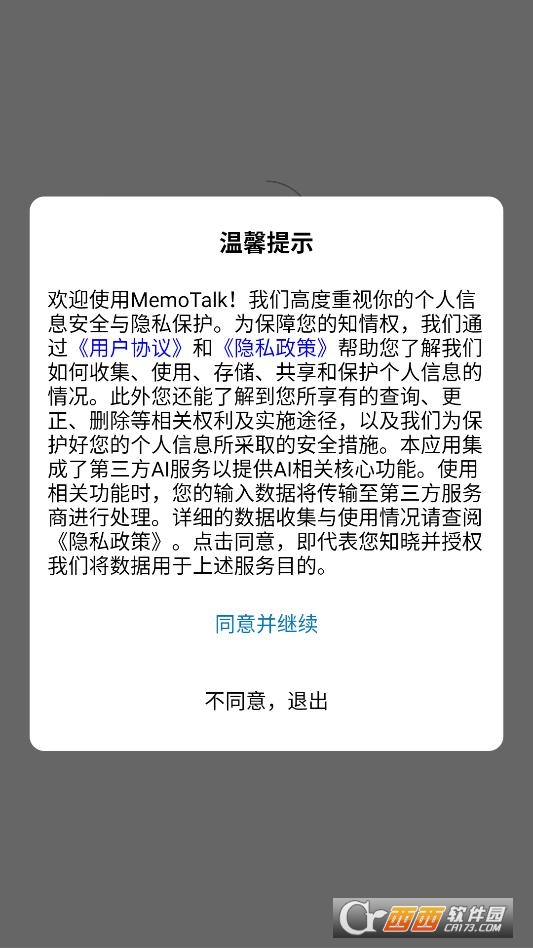 温馨提示

欢迎使用MemoTalk！我们高度重视你的个人信息安全与隐私保护。为保障您的知情权，我们通过《用户协议》和《隐私政策》帮助您了解我们如何收集、使用、存储、共享和保护个人信息的情况。此外您还能了解到您所享有的查询、更正、删除等相关权利及实施途径，以及我们为保护好您的个人信息所采取的安全措施。本应用集成了第三方AI服务以提供AI相关核心功能。使用相关功能时，您的输入数据将传输至第三方服务商进行处理。详细的数据收集与使用情况请查阅《隐私政策》。点击同意，即代表您知晓并授权我们将数据用于上述服务目的。

同意并继续

不同意，退出

西西软件园 CR173.COM